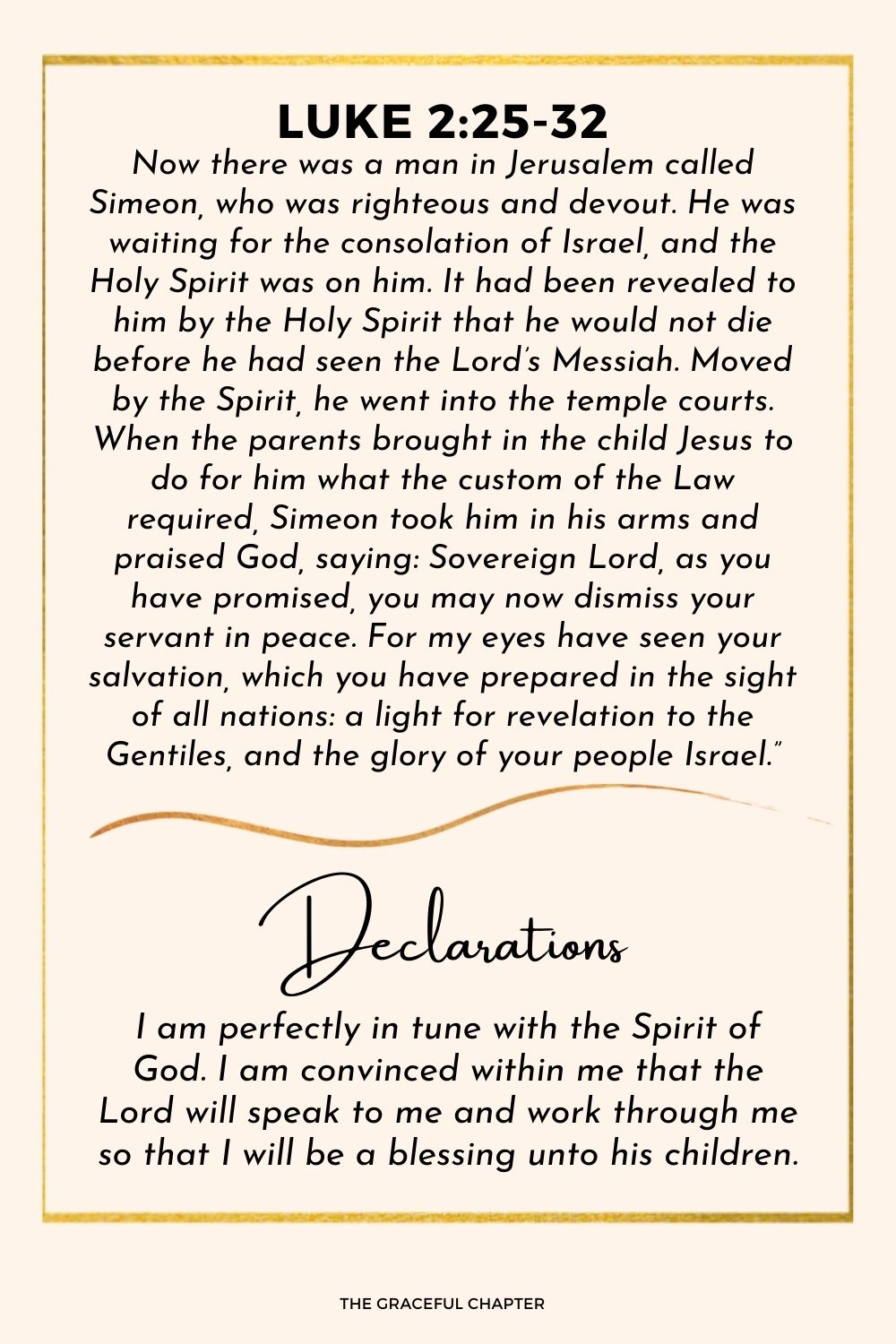 LUKE 2:25-32

Now there was a man in Jerusalem called Simeon, who was righteous and devout. He was waiting for the consolation of Israel, and the Holy Spirit was on him. It had been revealed to him by the Holy Spirit that he would not die before he had seen the Lord's Messiah. Moved by the Spirit, he went into the temple courts. When the parents brought in the child Jesus to do for him what the custom of the Law required, Simeon took him in his arms and praised God, saying: Sovereign Lord, as you have promised, you may now dismiss your servant in peace. For my eyes have seen your salvation, which you have prepared in the sight of all nations: a light for revelation to the Gentiles, and the glory of your people Israel."

Declarations

I am perfectly in tune with the Spirit of God. I am convinced within me that the Lord will speak to me and work through me so that I will be a blessing unto his children.

THE GRACEFUL CHAPTER